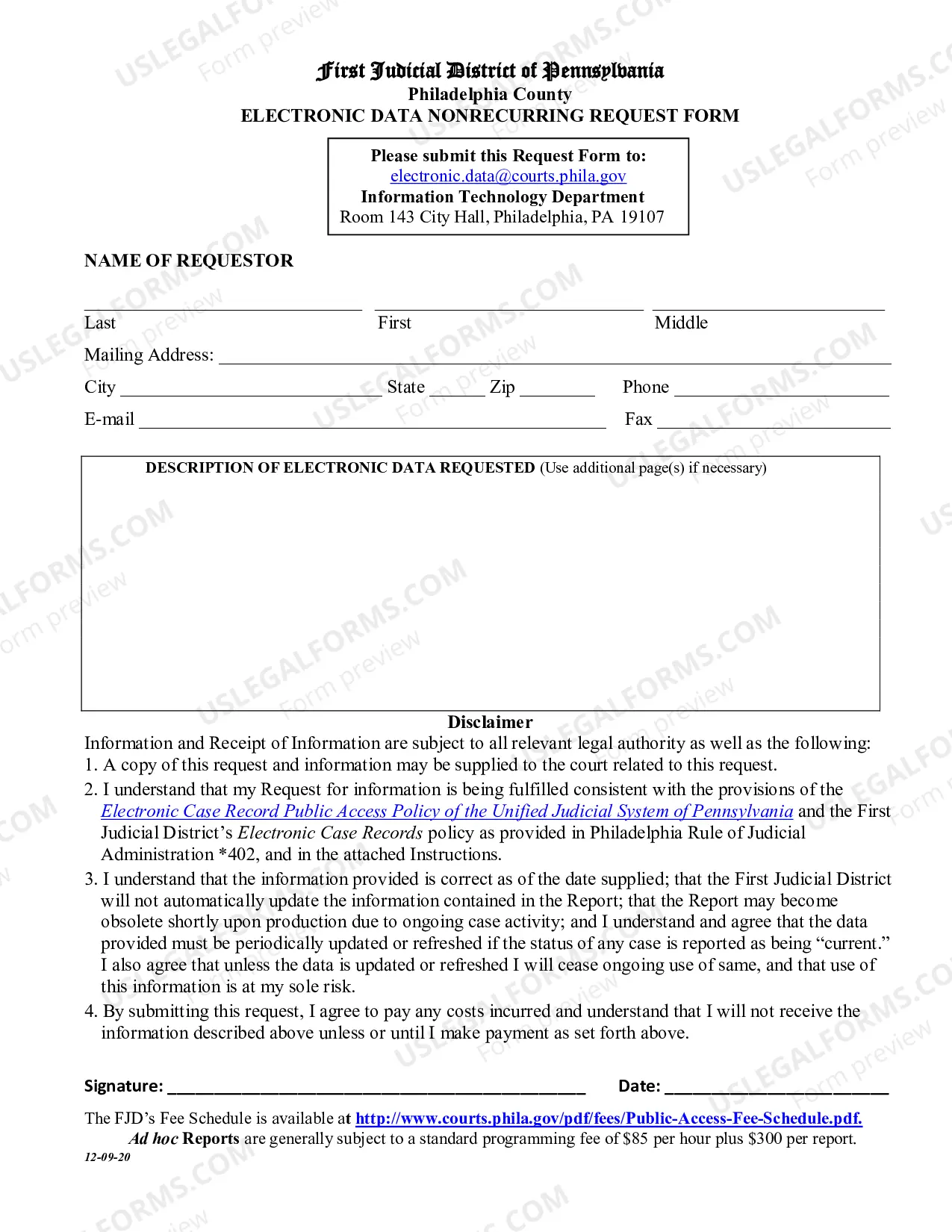 First Judicial District of Pennsylvania
Philadelphia County
ELECTRONIC DATA NONRECURRING REQUEST FORM

Please submit this Request Form to:
electronic.data@courts.phila.gov
Information Technology Department
Room 143 City Hall, Philadelphia, PA 19107

NAME OF REQUESTOR

____ ____ ____
Last First Middle

Mailing Address: ____

City ____ State ____ Zip ____ Phone ____

E-mail ____ Fax ____

DESCRIPTION OF ELECTRONIC DATA REQUESTED (Use additional page(s) if necessary)

Disclaimer

Information and Receipt of Information are subject to all relevant legal authority as well as the following:

1. A copy of this request and information may be supplied to the court related to this request.

2. I understand that my Request for information is being fulfilled consistent with the provisions of the Electronic Case Record Public Access Policy of the Unified Judicial System of Pennsylvania and the First Judicial District's Electronic Case Records policy as provided in Philadelphia Rule of Judicial Administration *402, and in the attached Instructions.

3. I understand that the information provided is correct as of the date supplied; that the First Judicial District will not automatically update the information contained in the Report; that the Report may become obsolete shortly upon production due to ongoing case activity; and I understand and agree that the data provided must be periodically updated or refreshed if the status of any case is reported as being "current." I also agree that unless the data is updated or refreshed I will cease ongoing use of same, and that use of this information is at my sole risk.

4. By submitting this request, I agree to pay any costs incurred and understand that I will not receive the information described above unless or until I make payment as set forth above.

Signature: ____ Date: ____

The FJD's Fee Schedule is available at http://www.courts.phila.gov/pdf/fees/Public-Access-Fee-Schedule.pdf.

Ad hoc Reports are generally subject to a standard programming fee of $85 per hour plus $300 per report.

12-09-20

USLEGALFORMS.COM Form preview